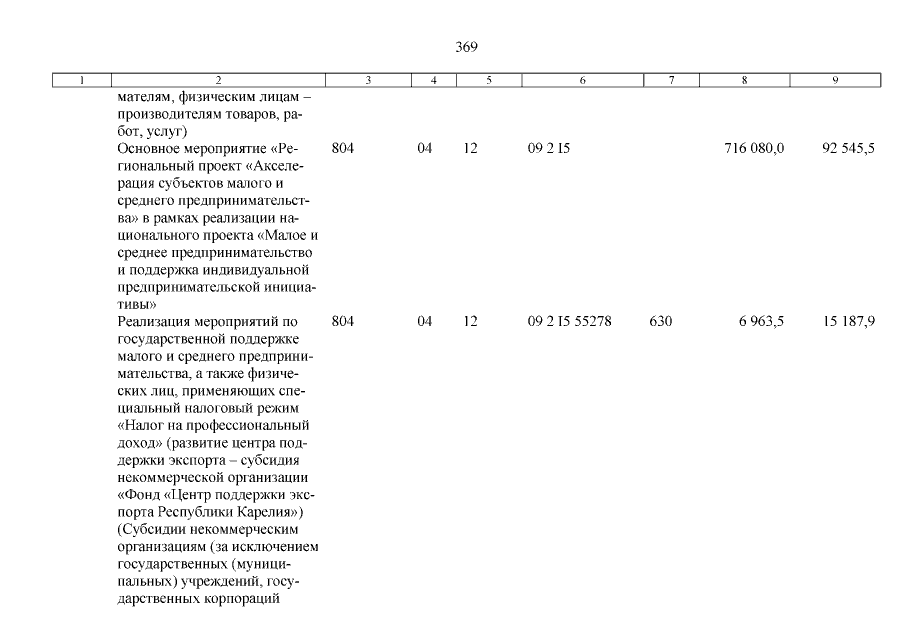 369

| 1 | 2 | 3 | 4 | 5 | 6 | 7 | 8 | 9 |
|---|---|---|---|---|---|---|---|---|
|  | мателям, физическим лицам – производителям товаров, работ, услуг) |  |  |  |  |  |  |  |
|  | Основное мероприятие «Региональный проект «Акселерация субъектов малого и среднего предпринимательства» в рамках реализации национального проекта «Малое и среднее предпринимательство и поддержка индивидуальной предпринимательской инициативы» | 804 | 04 | 12 | 09 2 I5 |  | 716 080,0 | 92 545,5 |
|  | Реализация мероприятий по государственной поддержке малого и среднего предпринимательства, а также физических лиц, применяющих специальный налоговый режим «Налог на профессиональный доход» (развитие центра поддержки экспорта – субсидия некоммерческой организации «Фонд «Центр поддержки экспорта Республики Карелия») (Субсидии некоммерческим организациям (за исключением государственных (муниципальных) учреждений, государственных корпораций | 804 | 04 | 12 | 09 2 I5 55278 | 630 | 6 963,5 | 15 187,9 |